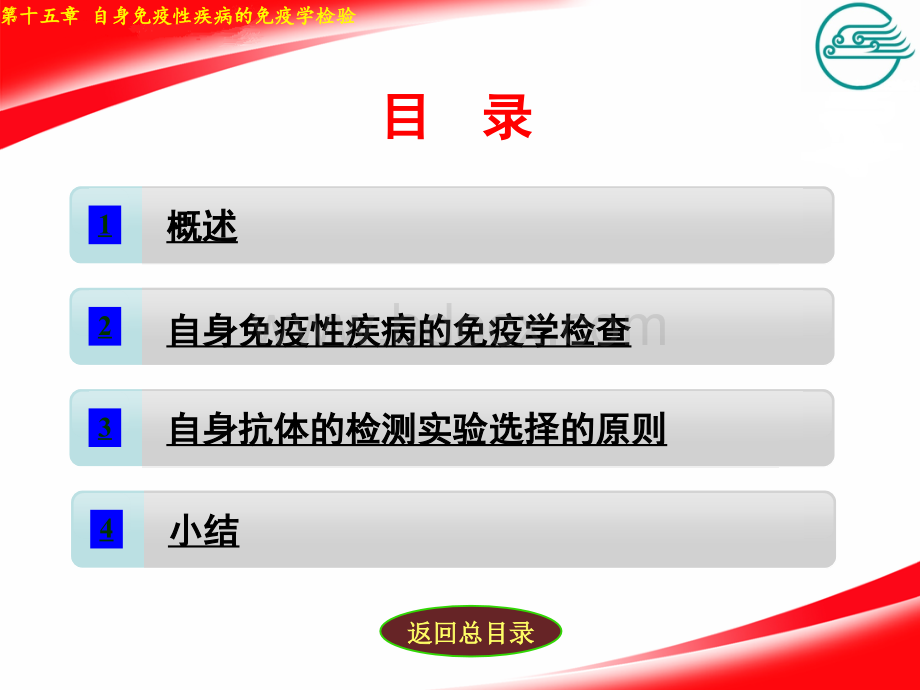 第十五章 自身免疫性疾病的免疫学检验

目 录

1 概述

2 自身免疫性疾病的免疫学检查

3 自身抗体的检测实验选择的原则

4 小结

返回总目录